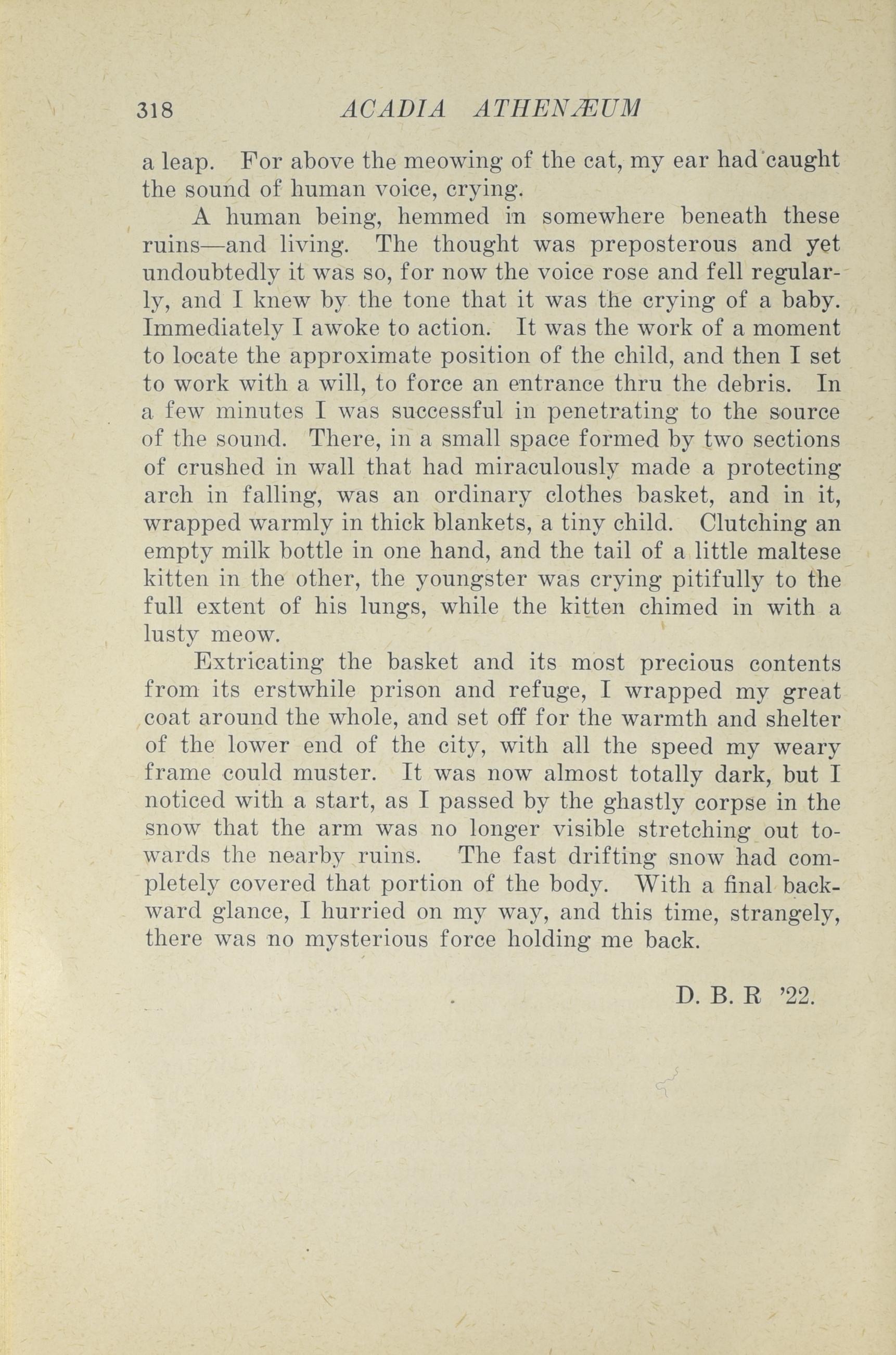 318 ACADIA ATHENÆUM

a leap. For above the meowing of the cat, my ear had caught the sound of human voice, crying.

A human being, hemmed in somewhere beneath these ruins—and living. The thought was preposterous and yet undoubtedly it was so, for now the voice rose and fell regularly, and I knew by the tone that it was the crying of a baby. Immediately I awoke to action. It was the work of a moment to locate the approximate position of the child, and then I set to work with a will, to force an entrance thru the debris. In a few minutes I was successful in penetrating to the source of the sound. There, in a small space formed by two sections of crushed in wall that had miraculously made a protecting arch in falling, was an ordinary clothes basket, and in it, wrapped warmly in thick blankets, a tiny child. Clutching an empty milk bottle in one hand, and the tail of a little maltese kitten in the other, the youngster was crying pitifully to the full extent of his lungs, while the kitten chimed in with a lusty meow.

Extricating the basket and its most precious contents from its erstwhile prison and refuge, I wrapped my great coat around the whole, and set off for the warmth and shelter of the lower end of the city, with all the speed my weary frame could muster. It was now almost totally dark, but I noticed with a start, as I passed by the ghastly corpse in the snow that the arm was no longer visible stretching out towards the nearby ruins. The fast drifting snow had completely covered that portion of the body. With a final backward glance, I hurried on my way, and this time, strangely, there was no mysterious force holding me back.

D. B. R '22.